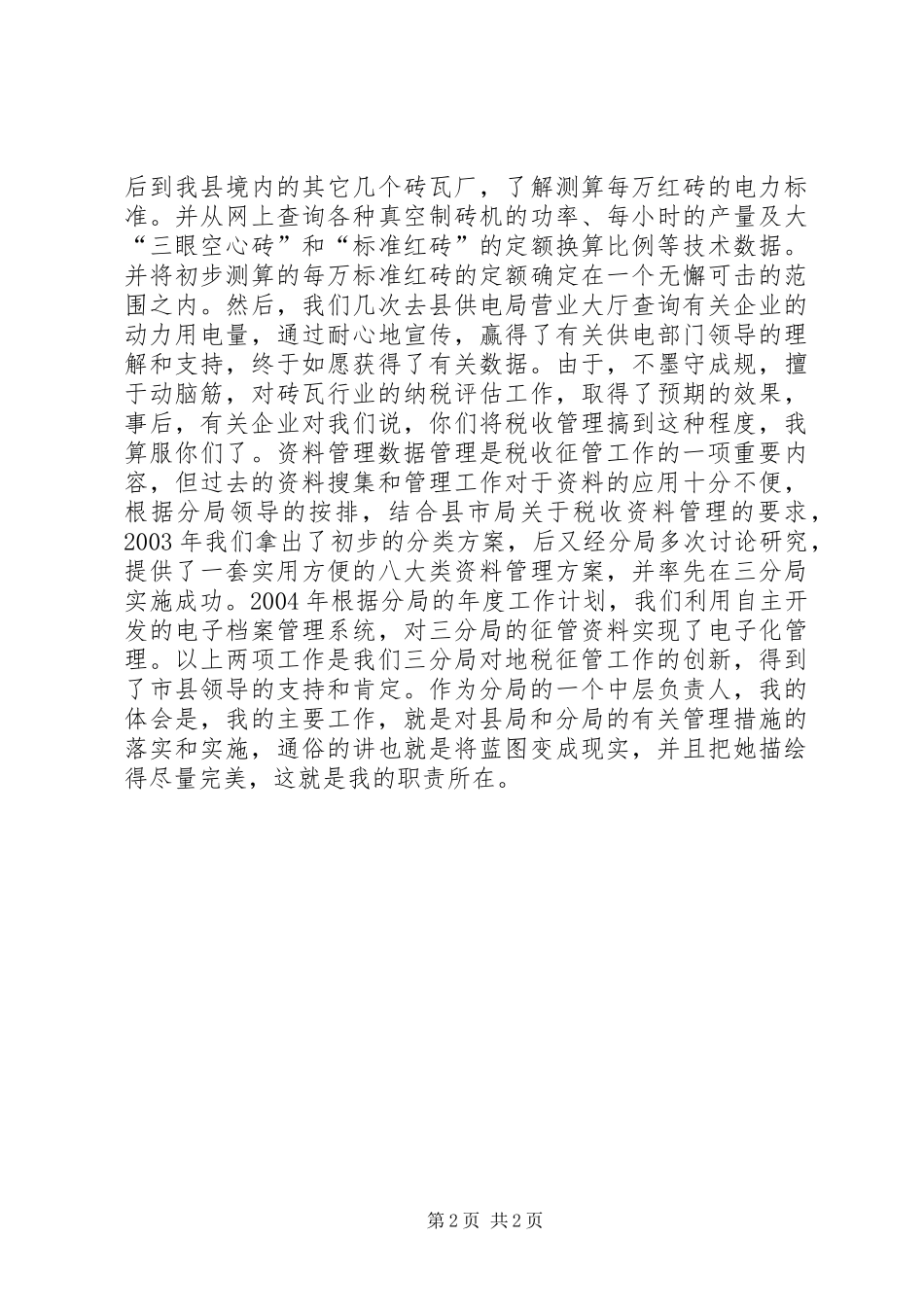 后到我县境内的其它几个砖瓦厂，了解测算每万红砖的电力标准。并从网上查询各种真空制砖机的功率、每小时的产量及大“三眼空心砖”和“标准红砖”的定额换算比例等技术数据。并将初步测算的每万标准红砖的定额确定在一个无懈可击的范围之内。然后，我们几次去县供电局营业大厅查询有关企业的动力用电量，通过耐心地宣传，赢得了有关供电部门领导的理解和支持，终于如愿获得了有关数据。由于，不墨守成规，擅于动脑筋，对砖瓦行业的纳税评估工作，取得了预期的效果，事后，有关企业对我们说，你们将税收管理搞到这种程度，我算服你们了。资料管理数据管理是税收征管工作的一项重要内容，但过去的资料搜集和管理工作对于资料的应用十分不便，根据分局领导的按排，结合县市局关于税收资料管理的要求，2003 年我们拿出了初步的分类方案，后又经分局多次讨论研究，提供了一套实用方便的八大类资料管理方案，并率先在三分局实施成功。2004 年根据分局的年度工作计划，我们利用自主开发的电子档案管理系统，对三分局的征管资料实现了电子化管理。以上两项工作是我们三分局对地税征管工作的创新，得到了市县领导的支持和肯定。作为分局的一个中层负责人，我的体会是，我的主要工作，就是对县局和分局的有关管理措施的落实和实施，通俗的讲也就是将蓝图变成现实，并且把她描绘得尽量完美，这就是我的职责所在。

第 2 页 共 2 页